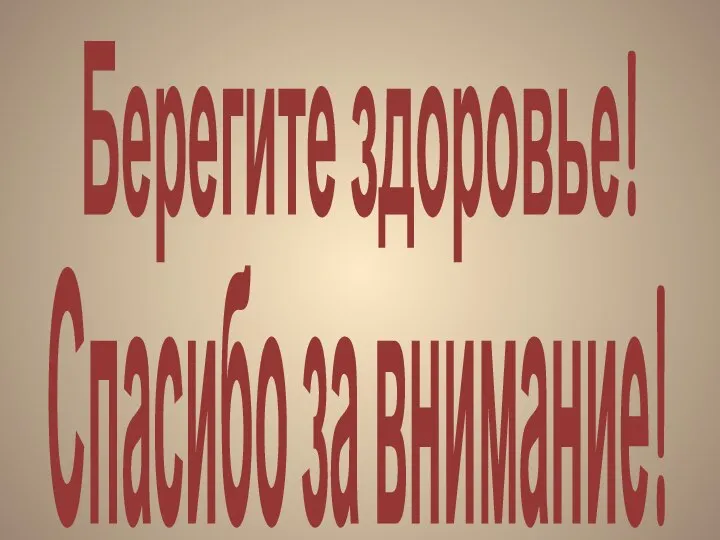 Берегите здоровье!
Спасибо за внимание!